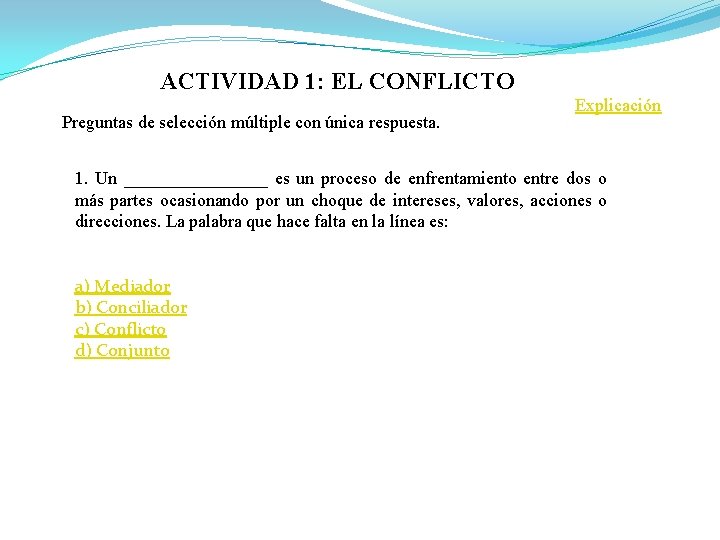 ACTIVIDAD 1: EL CONFLICTO

Explicación

Preguntas de selección múltiple con única respuesta.

1. Un ________________ es un proceso de enfrentamiento entre dos o más partes ocasionando por un choque de intereses, valores, acciones o direcciones. La palabra que hace falta en la línea es:

a) Mediador
b) Conciliador
c) Conflicto
d) Conjunto